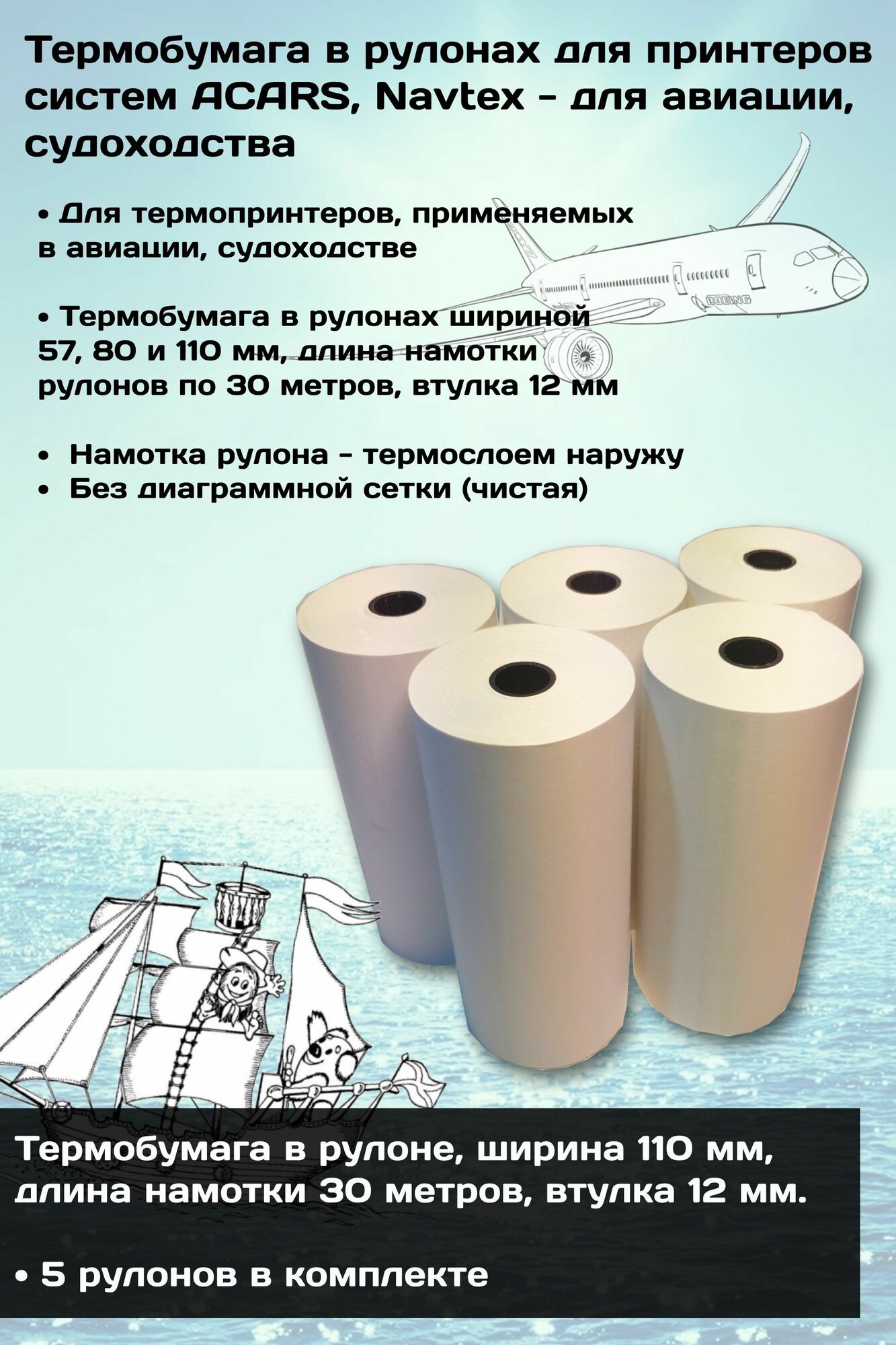 Термобумага в рулонах для принтеров систем ACARS, Navtex - для авиации, судоходства

• Для термопринтеров, применяемых в авиации, судоходстве

• Термобумага в рулонах шириной 57, 80 и 110 мм, длина намотки рулонов по 30 метров, втулка 12 мм

• Намотка рулона - термослоем наружу
• Без диаграммной сетки (чистая)

BOEING

Термобумага в рулоне, ширина 110 мм, длина намотки 30 метров, втулка 12 мм.

• 5 рулонов в комплекте